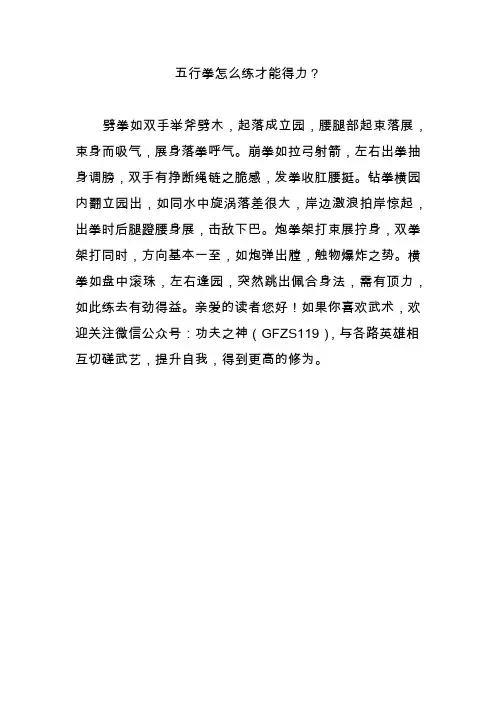 五行拳怎么练才能得力？

劈拳如双手举斧劈木，起落成立园，腰腿部起束落展，束身而吸气，展身落拳呼气。崩拳如拉弓射箭，左右出拳抽身调膀，双手有挣断绳链之脆感，发拳收肛腰挺。钻拳横园内翻立园出，如同水中旋涡落差很大，岸边激浪拍岸惊起，出拳时后腿蹬腰身展，击敌下巴。炮拳架打束展拧身，双拳架打同时，方向基本一至，如炮弹出膛，触物爆炸之势。横拳如盘中滚珠，左右逢园，突然跳出佩合身法，需有顶力，如此练去有劲得益。亲爱的读者您好！如果你喜欢武术，欢迎关注微信公众号：功夫之神（GFZS119），与各路英雄相互切磋武艺，提升自我，得到更高的修为。